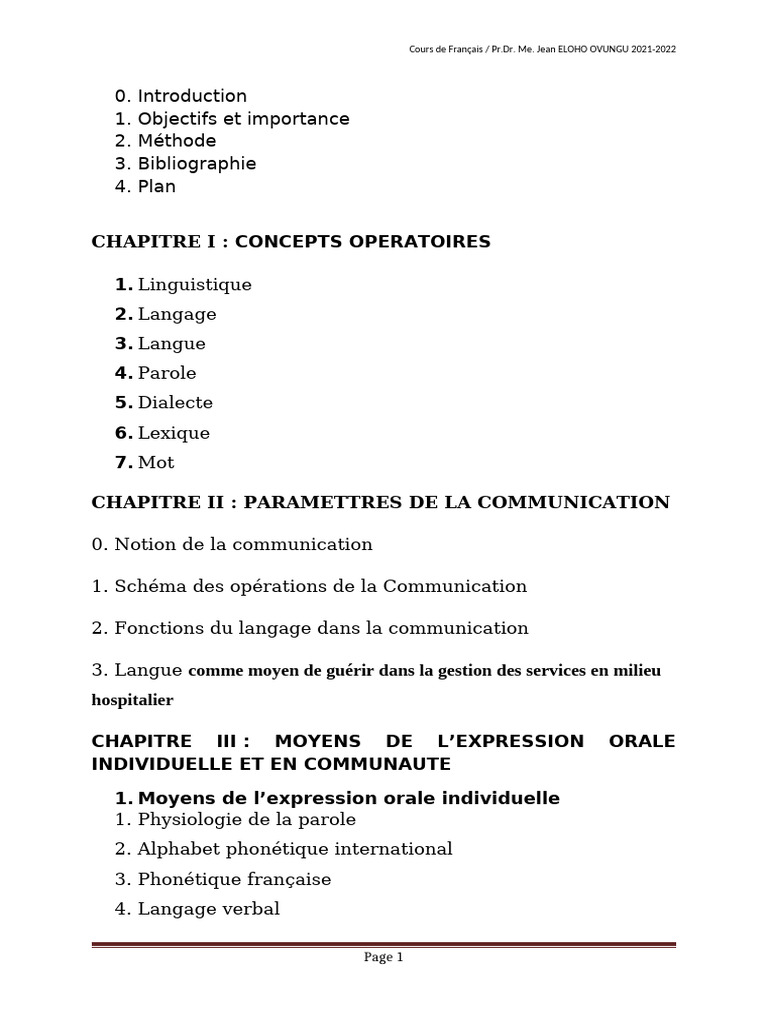 Cours de Français / Pr.Dr. Me. Jean ELOHO OVUNGU 2021-2022

0. Introduction
1. Objectifs et importance
2. Méthode
3. Bibliographie
4. Plan

CHAPITRE I : CONCEPTS OPERATOIRES

1. Linguistique
2. Langage
3. Langue
4. Parole
5. Dialecte
6. Lexique
7. Mot

CHAPITRE II : PARAMETTRES DE LA COMMUNICATION

0. Notion de la communication

1. Schéma des opérations de la Communication

2. Fonctions du langage dans la communication

3. Langue comme moyen de guérir dans la gestion des services en milieu hospitalier

CHAPITRE III : MOYENS DE L'EXPRESSION ORALE INDIVIDUELLE ET EN COMMUNAUTE

1. Moyens de l'expression orale individuelle
1. Physiologie de la parole
2. Alphabet phonétique international
3. Phonétique française
4. Langage verbal

Page 1